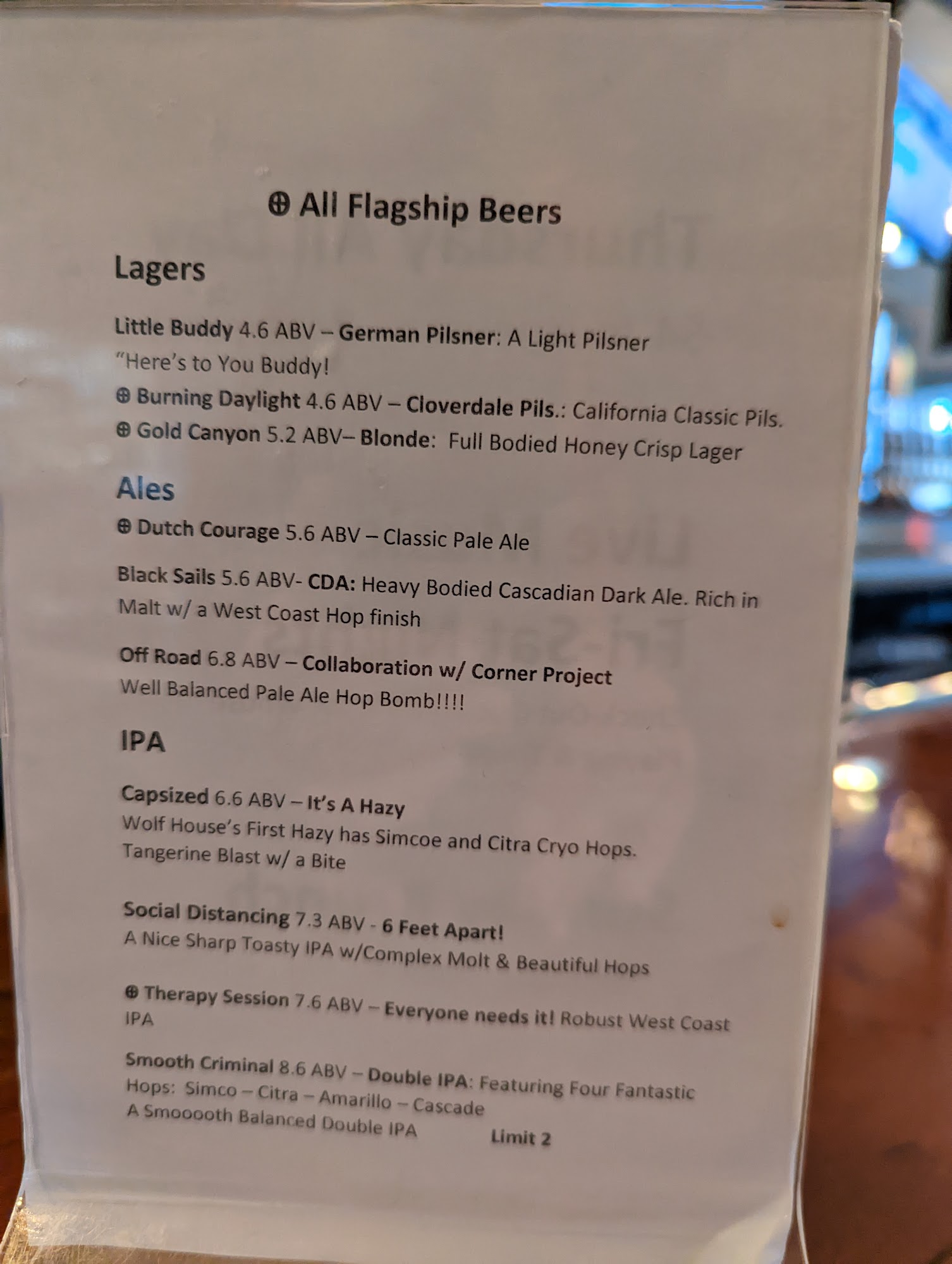 ⊕ All Flagship Beers

Lagers

Little Buddy 4.6 ABV – German Pilsner: A Light Pilsner "Here's to You Buddy!

⊕ Burning Daylight 4.6 ABV – Cloverdale Pils.: California Classic Pils.

⊕ Gold Canyon 5.2 ABV– Blonde: Full Bodied Honey Crisp Lager

Ales

⊕ Dutch Courage 5.6 ABV – Classic Pale Ale

Black Sails 5.6 ABV- CDA: Heavy Bodied Cascadian Dark Ale. Rich in Malt w/ a West Coast Hop finish

Off Road 6.8 ABV – Collaboration w/ Corner Project Well Balanced Pale Ale Hop Bomb!!!!

IPA

Capsized 6.6 ABV – It's A Hazy Wolf House's First Hazy has Simcoe and Citra Cryo Hops. Tangerine Blast w/ a Bite

Social Distancing 7.3 ABV - 6 Feet Apart! A Nice Sharp Toasty IPA w/Complex Molt & Beautiful Hops

⊕ Therapy Session 7.6 ABV – Everyone needs it! Robust West Coast IPA

Smooth Criminal 8.6 ABV – Double IPA: Featuring Four Fantastic Hops: Simco – Citra – Amarillo – Cascade A Smooooth Balanced Double IPA Limit 2